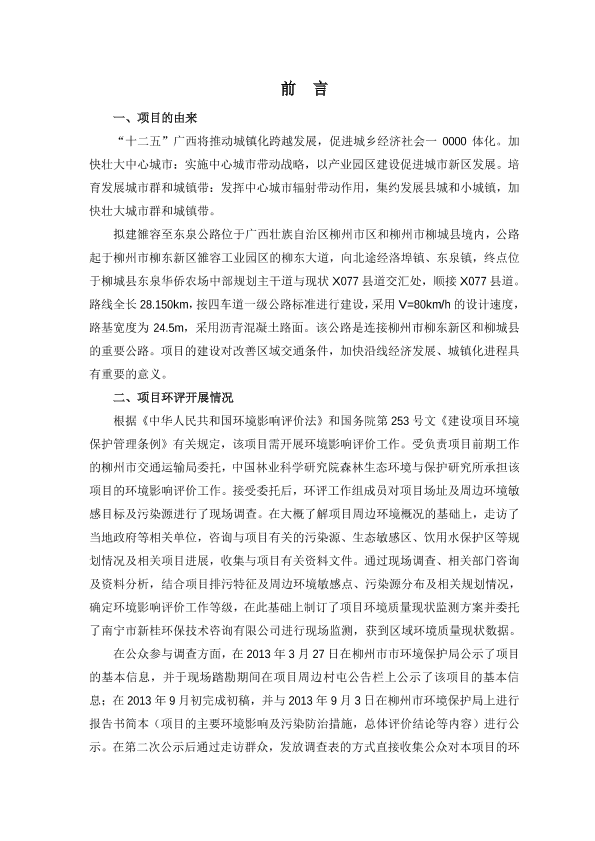 前 言

一、项目的由来

“十二五”广西将推动城镇化跨越发展，促进城乡经济社会一 0000 体化。加快壮大中心城市：实施中心城市带动战略，以产业园区建设促进城市新区发展。培育发展城市群和城镇带：发挥中心城市辐射带动作用，集约发展县城和小城镇，加快壮大城市群和城镇带。

拟建雒容至东泉公路位于广西壮族自治区柳州市区和柳州市柳城县境内，公路起于柳州市柳东新区雒容工业园区的柳东大道，向北途经洛埠镇、东泉镇，终点位于柳城县东泉华侨农场中部规划主干道与现状 X077 县道交汇处，顺接 X077 县道。路线全长 28.150km，按四车道一级公路标准进行建设，采用 V=80km/h 的设计速度，路基宽度为 24.5m，采用沥青混凝土路面。该公路是连接柳州市柳东新区和柳城县的重要公路。项目的建设对改善区域交通条件，加快沿线经济发展、城镇化进程具有重要的意义。

二、项目环评开展情况

根据《中华人民共和国环境影响评价法》和国务院第 253 号文《建设项目环境保护管理条例》有关规定，该项目需开展环境影响评价工作。受负责项目前期工作的柳州市交通运输局委托，中国林业科学研究院森林生态环境与保护研究所承担该项目的环境影响评价工作。接受委托后，环评工作组成员对项目场址及周边环境敏感目标及污染源进行了现场调查。在大概了解项目周边环境概况的基础上，走访了当地政府等相关单位，咨询与项目有关的污染源、生态敏感区、饮用水保护区等规划情况及相关项目进展，收集与项目有关资料文件。通过现场调查、相关部门咨询及资料分析，结合项目排污特征及周边环境敏感点、污染源分布及相关规划情况，确定环境影响评价工作等级，在此基础上制订了项目环境质量现状监测方案并委托了南宁市新桂环保技术咨询有限公司进行现场监测，获到区域环境质量现状数据。

在公众参与调查方面，在 2013 年 3 月 27 日在柳州市市环境保护局公示了项目的基本信息，并于现场踏勘期间在项目周边村屯公告栏上公示了该项目的基本信息；在 2013 年 9 月初完成初稿，并与 2013 年 9 月 3 日在柳州市环境保护局上进行报告书简本（项目的主要环境影响及污染防治措施，总体评价结论等内容）进行公示。在第二次公示后通过走访群众，发放调查表的方式直接收集公众对本项目的环